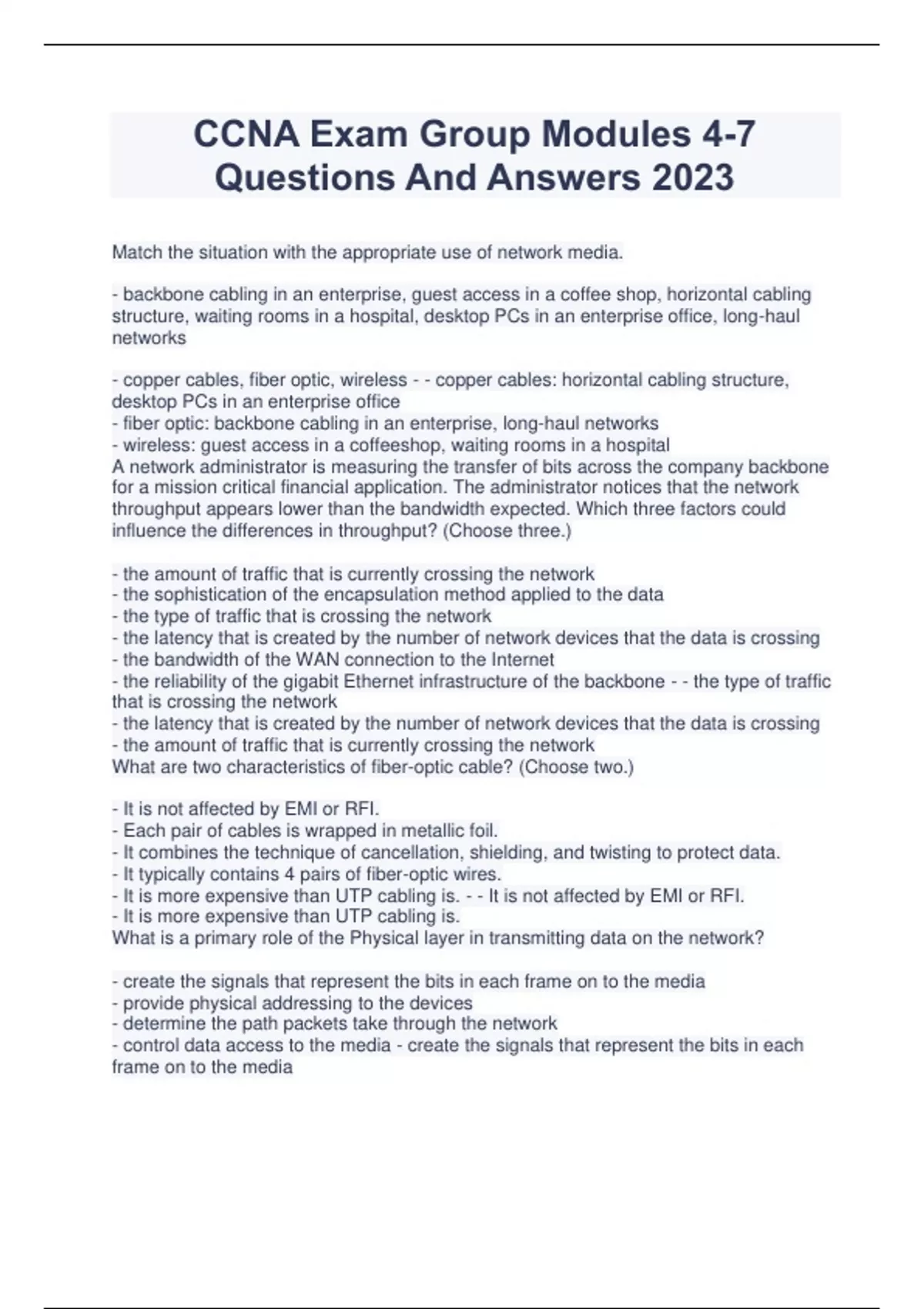 CCNA Exam Group Modules 4-7 Questions And Answers 2023

Match the situation with the appropriate use of network media.

- backbone cabling in an enterprise, guest access in a coffee shop, horizontal cabling structure, waiting rooms in a hospital, desktop PCs in an enterprise office, long-haul networks

- copper cables, fiber optic, wireless - - copper cables: horizontal cabling structure, desktop PCs in an enterprise office
- fiber optic: backbone cabling in an enterprise, long-haul networks
- wireless: guest access in a coffeeshop, waiting rooms in a hospital
A network administrator is measuring the transfer of bits across the company backbone for a mission critical financial application. The administrator notices that the network throughput appears lower than the bandwidth expected. Which three factors could influence the differences in throughput? (Choose three.)

- the amount of traffic that is currently crossing the network
- the sophistication of the encapsulation method applied to the data
- the type of traffic that is crossing the network
- the latency that is created by the number of network devices that the data is crossing
- the bandwidth of the WAN connection to the Internet
- the reliability of the gigabit Ethernet infrastructure of the backbone - - the type of traffic that is crossing the network
- the latency that is created by the number of network devices that the data is crossing
- the amount of traffic that is currently crossing the network
What are two characteristics of fiber-optic cable? (Choose two.)

- It is not affected by EMI or RFI.
- Each pair of cables is wrapped in metallic foil.
- It combines the technique of cancellation, shielding, and twisting to protect data.
- It typically contains 4 pairs of fiber-optic wires.
- It is more expensive than UTP cabling is. - - It is not affected by EMI or RFI.
- It is more expensive than UTP cabling is.
What is a primary role of the Physical layer in transmitting data on the network?

- create the signals that represent the bits in each frame on to the media
- provide physical addressing to the devices
- determine the path packets take through the network
- control data access to the media - create the signals that represent the bits in each frame on to the media